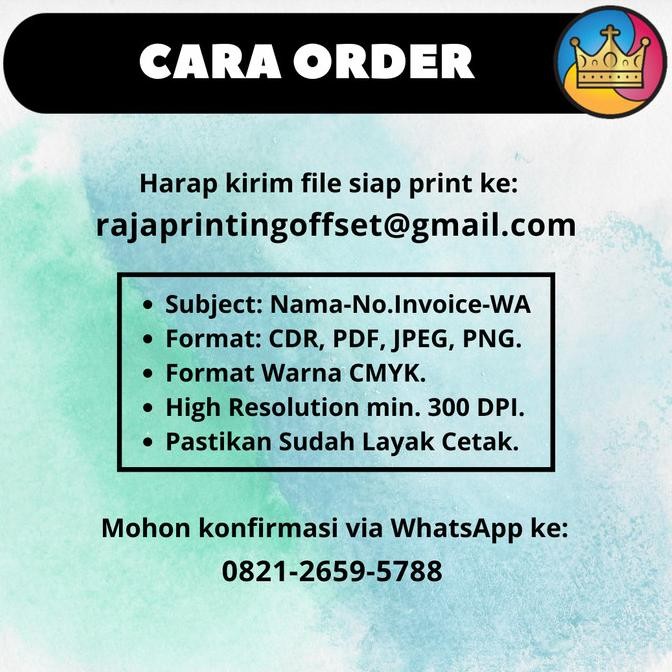 CARA ORDER

Harap kirim file siap print ke:
rajaprintingoffset@gmail.com

• Subject: Nama-No.Invoice-WA
• Format: CDR, PDF, JPEG, PNG.
• Format Warna CMYK.
• High Resolution min. 300 DPI.
• Pastikan Sudah Layak Cetak.

Mohon konfirmasi via WhatsApp ke:
0821-2659-5788